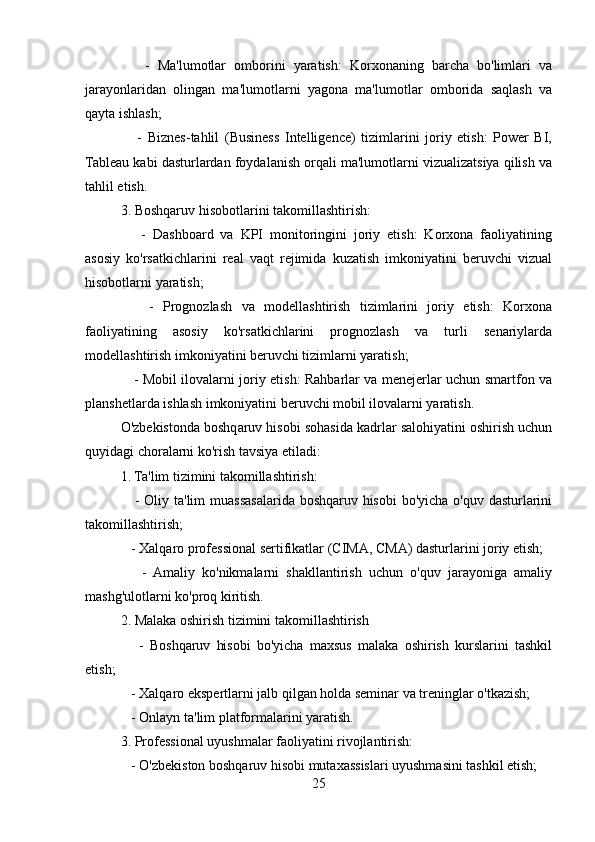 - Ma'lumotlar omborini yaratish: Korxonaning barcha bo'limlari va jarayonlaridan olingan ma'lumotlarni yagona ma'lumotlar omborida saqlash va qayta ishlash;

- Biznes-tahlil (Business Intelligence) tizimlarini joriy etish: Power BI, Tableau kabi dasturlardan foydalanish orqali ma'lumotlarni vizualizatsiya qilish va tahlil etish.

3. Boshqaruv hisobotlarini takomillashtirish:

- Dashboard va KPI monitoringini joriy etish: Korxona faoliyatining asosiy ko'rsatkichlarini real vaqt rejimida kuzatish imkoniyatini beruvchi vizual hisobotlarni yaratish;

- Prognozlash va modellashtirish tizimlarini joriy etish: Korxona faoliyatining asosiy ko'rsatkichlarini prognozlash va turli senariylarda modellashtirish imkoniyatini beruvchi tizimlarni yaratish;

- Mobil ilovalarni joriy etish: Rahbarlar va menejerlar uchun smartfon va planshetlarda ishlash imkoniyatini beruvchi mobil ilovalarni yaratish.

O'zbekistonda boshqaruv hisobi sohasida kadrlar salohiyatini oshirish uchun quyidagi choralarni ko'rish tavsiya etiladi:

1. Ta'lim tizimini takomillashtirish:

- Oliy ta'lim muassasalarida boshqaruv hisobi bo'yicha o'quv dasturlarini takomillashtirish;

- Xalqaro professional sertifikatlar (CIMA, CMA) dasturlarini joriy etish;

- Amaliy ko'nikmalarni shakllantirish uchun o'quv jarayoniga amaliy mashg'ulotlarni ko'proq kiritish.

2. Malaka oshirish tizimini takomillashtirish

- Boshqaruv hisobi bo'yicha maxsus malaka oshirish kurslarini tashkil etish;

- Xalqaro ekspertlarni jalb qilgan holda seminar va treninglar o'tkazish;

- Onlayn ta'lim platformalarini yaratish.

3. Professional uyushmalar faoliyatini rivojlantirish:

- O'zbekiston boshqaruv hisobi mutaxassislari uyushmasini tashkil etish;

25